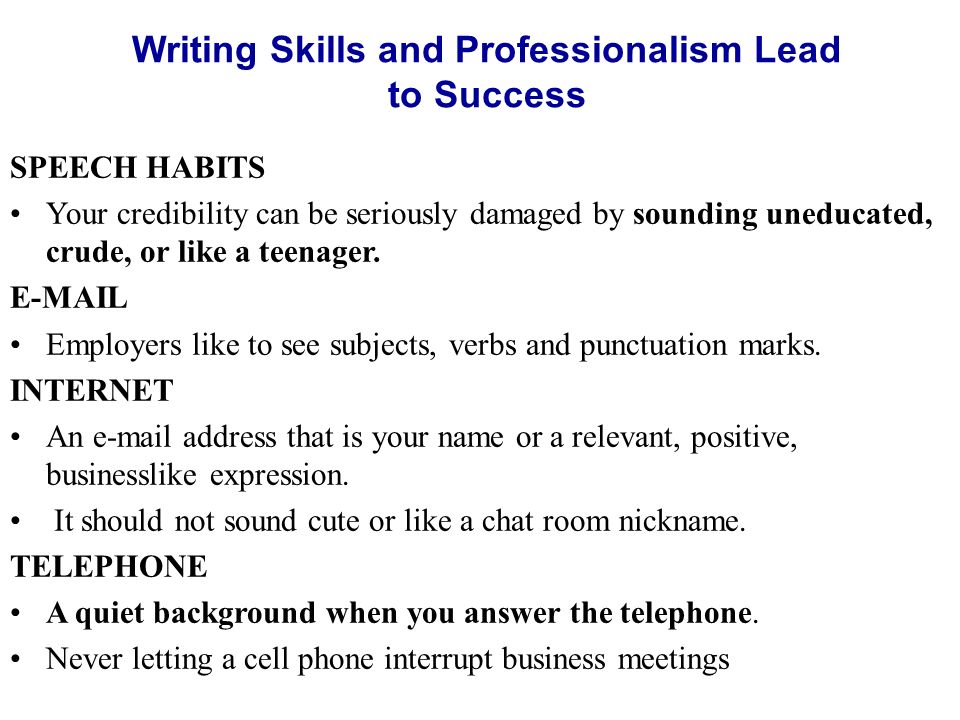 Writing Skills and Professionalism Lead to Success

SPEECH HABITS

• Your credibility can be seriously damaged by sounding uneducated, crude, or like a teenager.

E-MAIL

• Employers like to see subjects, verbs and punctuation marks.

INTERNET

• An e-mail address that is your name or a relevant, positive, businesslike expression.

• It should not sound cute or like a chat room nickname.

TELEPHONE

• A quiet background when you answer the telephone.

• Never letting a cell phone interrupt business meetings